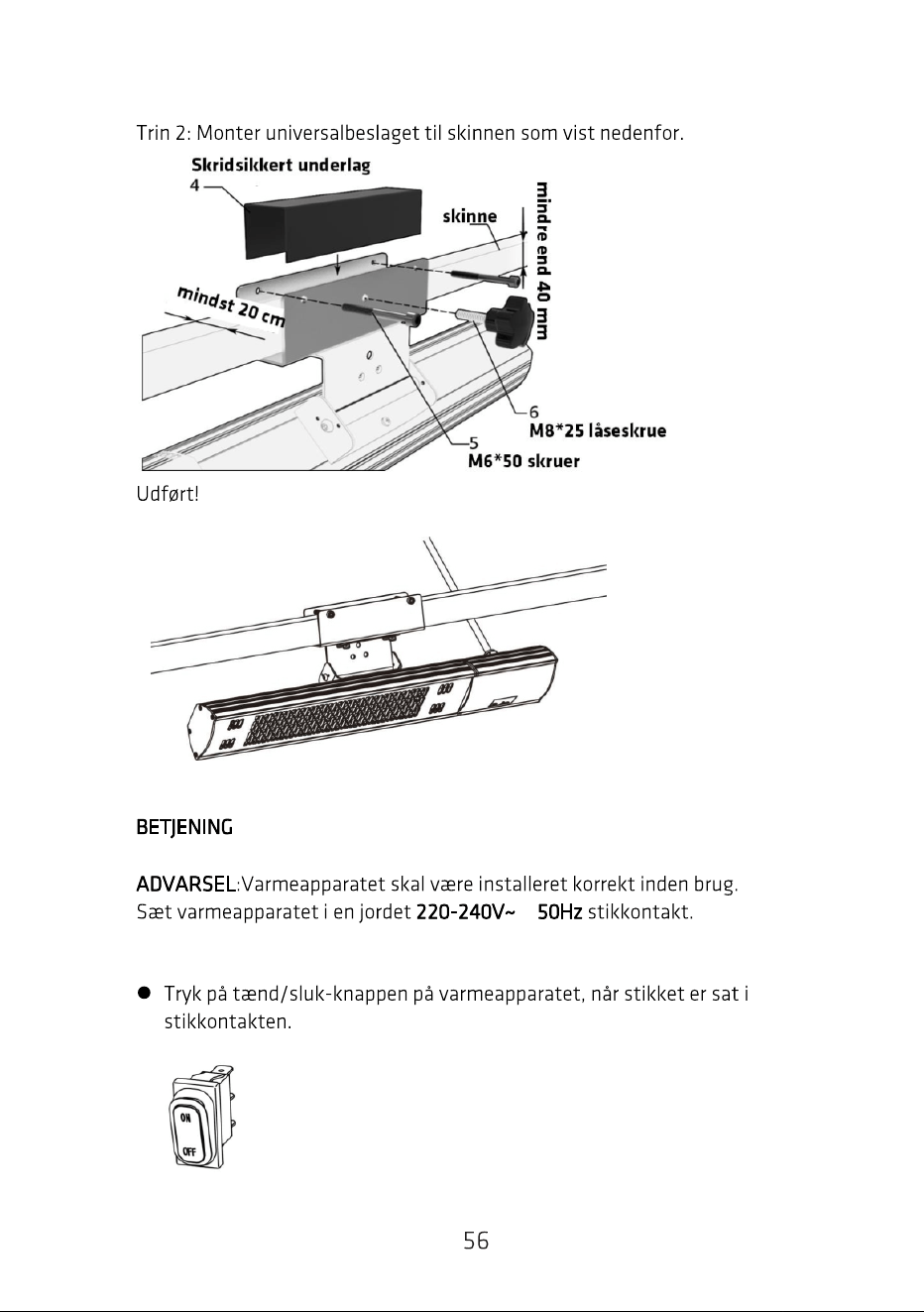 Trin 2: Monter universalbeslaget til skinnen som vist nedenfor.

Skridsikkert underlag
4

skinne

mindre end 40 mm

mindst 20 cm

6
M8*25 låseskrue

5
M6*50 skruer

Udført!

BETJENING

ADVARSEL:Varmeapparatet skal være installeret korrekt inden brug.
Sæt varmeapparatet i en jordet 220-240V~ 50Hz stikkontakt.

• Tryk på tænd/sluk-knappen på varmeapparatet, når stikket er sat i stikkontakten.

ON
OFF

56